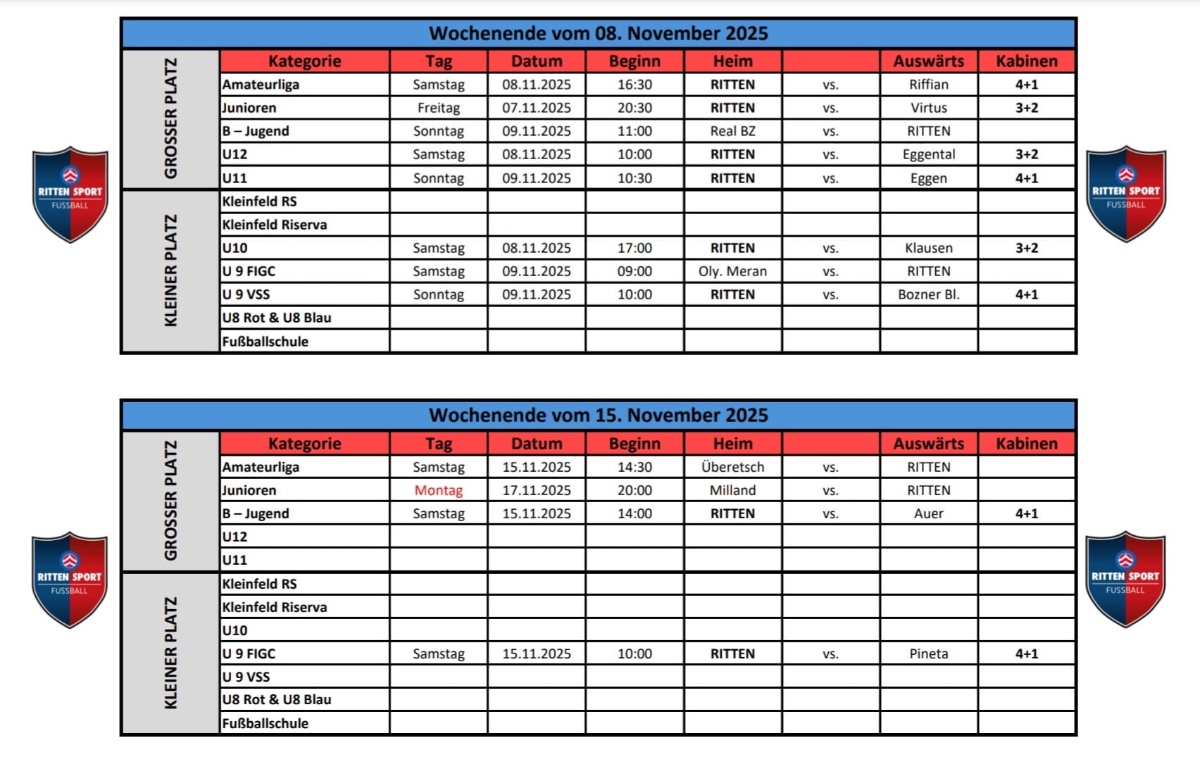 RITTEN SPORT
FUSSBALL

Wochenende vom 08. November 2025

| | Kategorie | Tag | Datum | Beginn | Heim | | Auswärts | Kabinen |
|---|---|---|---|---|---|---|---|---|
| GROSSER PLATZ | Amateurliga | Samstag | 08.11.2025 | 16:30 | RITTEN | vs. | Riffian | 4+1 |
| | Junioren | Freitag | 07.11.2025 | 20:30 | RITTEN | vs. | Virtus | 3+2 |
| | B – Jugend | Sonntag | 09.11.2025 | 11:00 | Real BZ | vs. | RITTEN | |
| | U12 | Samstag | 08.11.2025 | 10:00 | RITTEN | vs. | Eggental | 3+2 |
| | U11 | Sonntag | 09.11.2025 | 10:30 | RITTEN | vs. | Eggen | 4+1 |
| KLEINER PLATZ | Kleinfeld RS | | | | | | | |
| | Kleinfeld Riserva | | | | | | | |
| | U10 | Samstag | 08.11.2025 | 17:00 | RITTEN | vs. | Klausen | 3+2 |
| | U 9 FIGC | Samstag | 09.11.2025 | 09:00 | Oly. Meran | vs. | RITTEN | |
| | U 9 VSS | Sonntag | 09.11.2025 | 10:00 | RITTEN | vs. | Bozner Bl. | 4+1 |
| | U8 Rot & U8 Blau | | | | | | | |
| | Fußballschule | | | | | | | |

RITTEN SPORT
FUSSBALL

RITTEN SPORT
FUSSBALL

Wochenende vom 15. November 2025

| | Kategorie | Tag | Datum | Beginn | Heim | | Auswärts | Kabinen |
|---|---|---|---|---|---|---|---|---|
| GROSSER PLATZ | Amateurliga | Samstag | 15.11.2025 | 14:30 | Überetsch | vs. | RITTEN | |
| | Junioren | Montag | 17.11.2025 | 20:00 | Milland | vs. | RITTEN | |
| | B – Jugend | Samstag | 15.11.2025 | 14:00 | RITTEN | vs. | Auer | 4+1 |
| | U12 | | | | | | | |
| | U11 | | | | | | | |
| KLEINER PLATZ | Kleinfeld RS | | | | | | | |
| | Kleinfeld Riserva | | | | | | | |
| | U10 | | | | | | | |
| | U 9 FIGC | Samstag | 15.11.2025 | 10:00 | RITTEN | vs. | Pineta | 4+1 |
| | U 9 VSS | | | | | | | |
| | U8 Rot & U8 Blau | | | | | | | |
| | Fußballschule | | | | | | | |

RITTEN SPORT
FUSSBALL